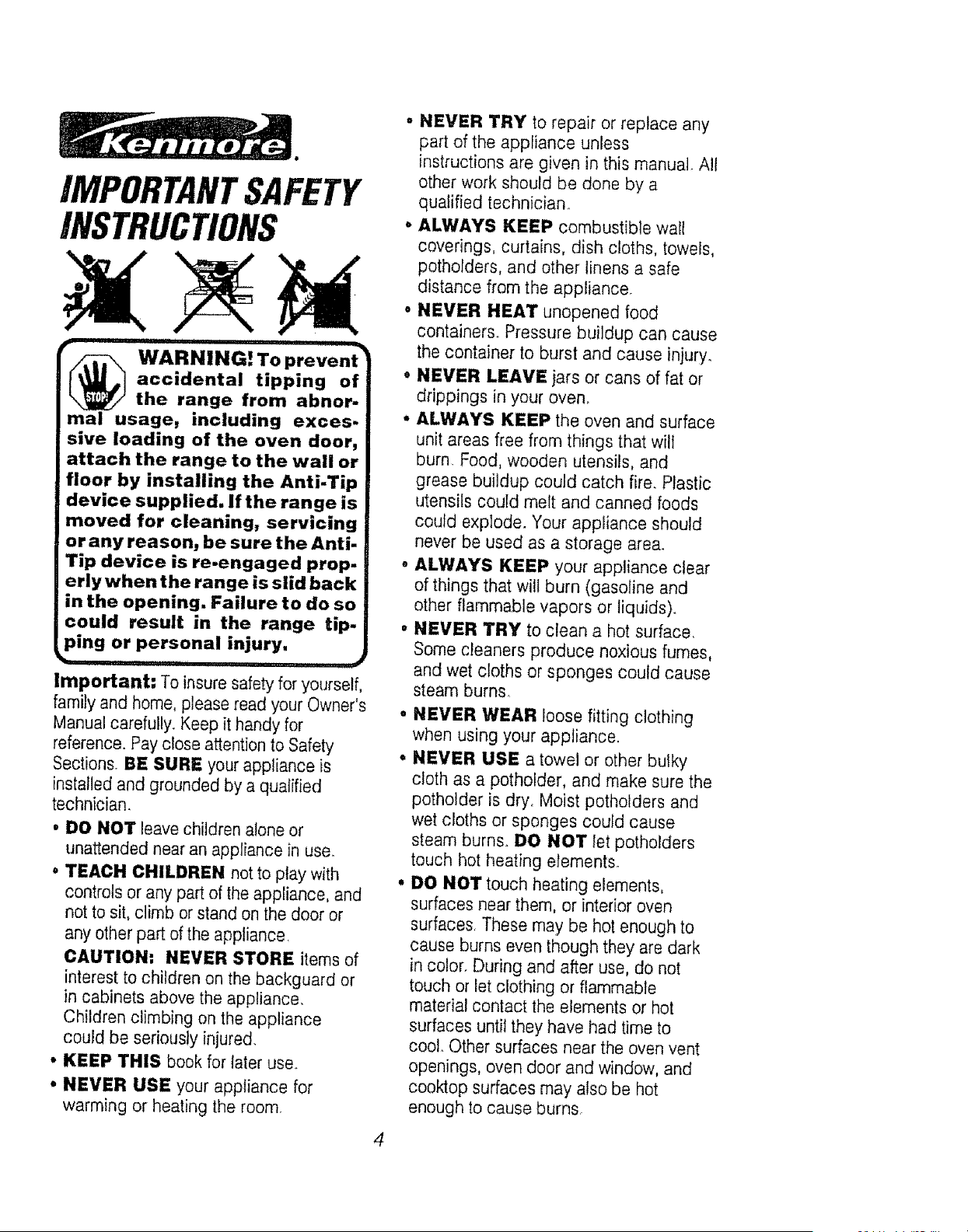 Kenmore.

IMPORTANT SAFETY INSTRUCTIONS

STOP!

WARNING! To prevent accidental tipping of the range from abnormal usage, including excessive loading of the oven door, attach the range to the wall or floor by installing the Anti-Tip device supplied. If the range is moved for cleaning, servicing or any reason, be sure the Anti-Tip device is re-engaged properly when the range is slid back in the opening. Failure to do so could result in the range tipping or personal injury.

Important: To insure safety for yourself, family and home, please read your Owner's Manual carefully. Keep it handy for reference. Pay close attention to Safety Sections. BE SURE your appliance is installed and grounded by a qualified technician.

• DO NOT leave children alone or unattended near an appliance in use.

• TEACH CHILDREN not to play with controls or any part of the appliance, and not to sit, climb or stand on the door or any other part of the appliance.

CAUTION: NEVER STORE items of interest to children on the backguard or in cabinets above the appliance. Children climbing on the appliance could be seriously injured.

• KEEP THIS book for later use.

• NEVER USE your appliance for warming or heating the room.

• NEVER TRY to repair or replace any part of the appliance unless instructions are given in this manual. All other work should be done by a qualified technician.

• ALWAYS KEEP combustible wall coverings, curtains, dish cloths, towels, potholders, and other linens a safe distance from the appliance.

• NEVER HEAT unopened food containers. Pressure buildup can cause the container to burst and cause injury.

• NEVER LEAVE jars or cans of fat or drippings in your oven.

• ALWAYS KEEP the oven and surface unit areas free from things that will burn. Food, wooden utensils, and grease buildup could catch fire. Plastic utensils could melt and canned foods could explode. Your appliance should never be used as a storage area.

• ALWAYS KEEP your appliance clear of things that will burn (gasoline and other flammable vapors or liquids).

• NEVER TRY to clean a hot surface. Some cleaners produce noxious fumes, and wet cloths or sponges could cause steam burns.

• NEVER WEAR loose fitting clothing when using your appliance.

• NEVER USE a towel or other bulky cloth as a potholder, and make sure the potholder is dry. Moist potholders and wet cloths or sponges could cause steam burns. DO NOT let potholders touch hot heating elements.

• DO NOT touch heating elements, surfaces near them, or interior oven surfaces. These may be hot enough to cause burns even though they are dark in color. During and after use, do not touch or let clothing or flammable material contact the elements or hot surfaces until they have had time to cool. Other surfaces near the oven vent openings, oven door and window, and cooktop surfaces may also be hot enough to cause burns.

4